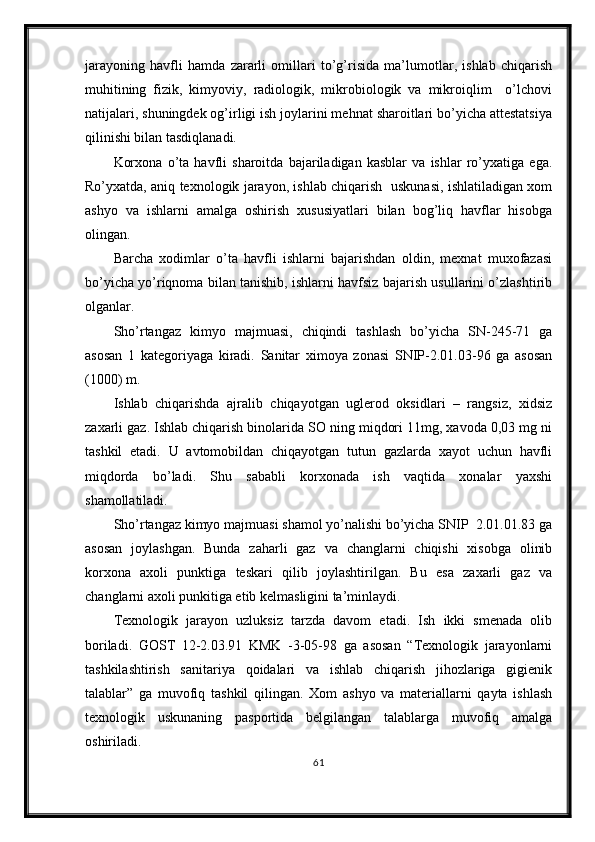 jarayoning havfli hamda zararli omillari to’g’risida ma’lumotlar, ishlab chiqarish muhitining fizik, kimyoviy, radiologik, mikrobiologik va mikroiqlim  o’lchovi natijalari, shuningdek og’irligi ish joylarini mehnat sharoitlari bo’yicha attestatsiya qilinishi bilan tasdiqlanadi.

Korxona o’ta havfli sharoitda bajariladigan kasblar va ishlar ro’yxatiga ega. Ro’yxatda, aniq texnologik jarayon, ishlab chiqarish  uskunasi, ishlatiladigan xom ashyo va ishlarni amalga oshirish xususiyatlari bilan bog’liq havflar hisobga olingan.

Barcha xodimlar o’ta havfli ishlarni bajarishdan oldin, mexnat muxofazasi bo’yicha yo’riqnoma bilan tanishib, ishlarni havfsiz bajarish usullarini o’zlashtirib olganlar.

Sho’rtangaz kimyo majmuasi, chiqindi tashlash bo’yicha SN-245-71 ga asosan 1 kategoriyaga kiradi. Sanitar ximoya zonasi SNIP-2.01.03-96 ga asosan (1000) m.

Ishlab chiqarishda ajralib chiqayotgan uglerod oksidlari – rangsiz, xidsiz zaxarli gaz. Ishlab chiqarish binolarida SO ning miqdori 11mg, xavoda 0,03 mg ni tashkil etadi. U avtomobildan chiqayotgan tutun gazlarda xayot uchun havfli miqdorda bo’ladi. Shu sababli korxonada ish vaqtida xonalar yaxshi shamollatiladi.

Sho’rtangaz kimyo majmuasi shamol yo’nalishi bo’yicha SNIP  2.01.01.83 ga asosan joylashgan. Bunda zaharli gaz va changlarni chiqishi xisobga olinib korxona axoli punktiga teskari qilib joylashtirilgan. Bu esa zaxarli gaz va changlarni axoli punkitiga etib kelmasligini ta’minlaydi.

Texnologik jarayon uzluksiz tarzda davom etadi. Ish ikki smenada olib boriladi. GOST 12-2.03.91 KMK -3-05-98 ga asosan “Texnologik jarayonlarni tashkilashtirish sanitariya qoidalari va ishlab chiqarish jihozlariga gigienik talablar” ga muvofiq tashkil qilingan. Xom ashyo va materiallarni qayta ishlash texnologik uskunaning pasportida belgilangan talablarga muvofiq amalga oshiriladi.

61